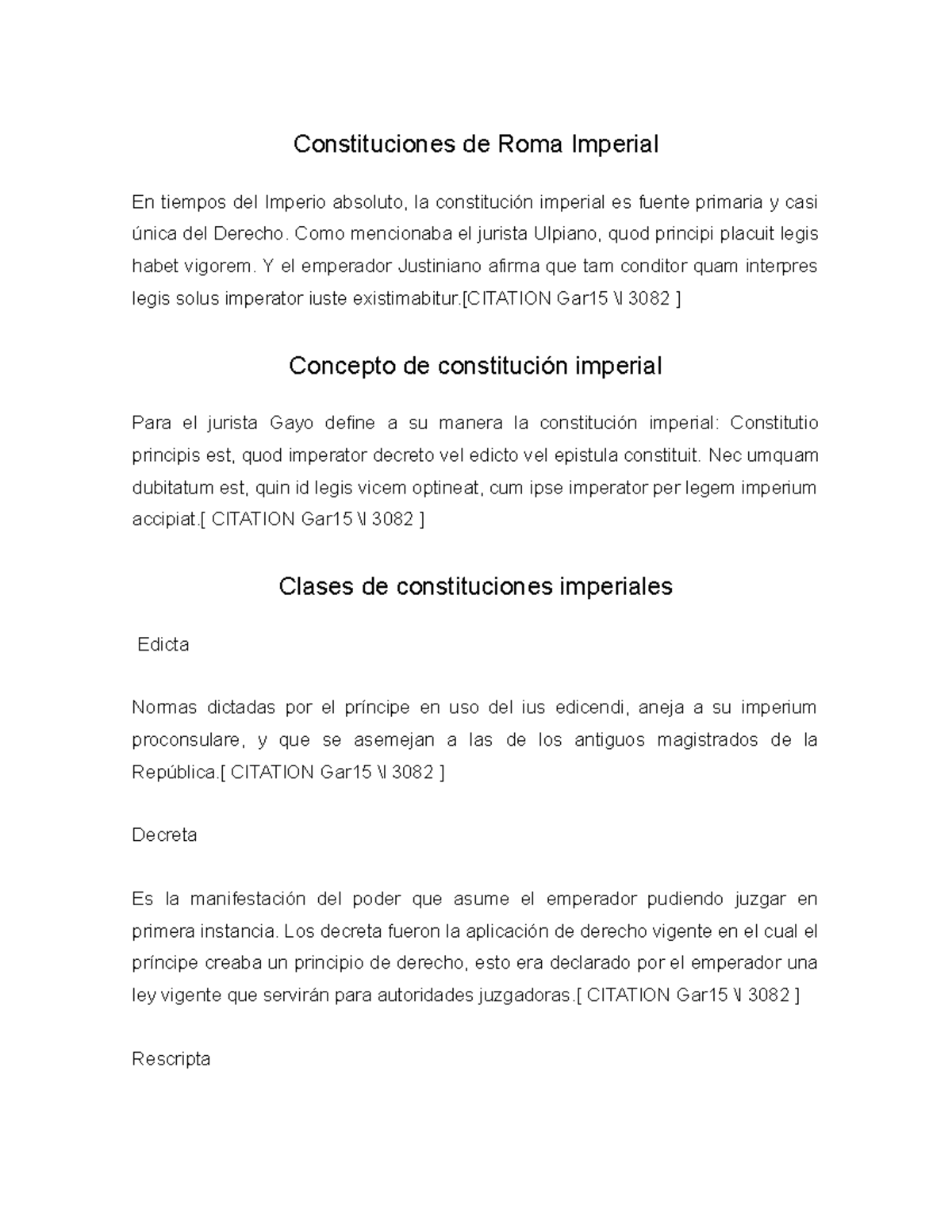 Constituciones de Roma Imperial

En tiempos del Imperio absoluto, la constitución imperial es fuente primaria y casi única del Derecho. Como mencionaba el jurista Ulpiano, quod principi placuit legis habet vigorem. Y el emperador Justiniano afirma que tam conditor quam interpres legis solus imperator iuste existimabitur.[CITATION Gar15 \l 3082 ]

Concepto de constitución imperial

Para el jurista Gayo define a su manera la constitución imperial: Constitutio principis est, quod imperator decreto vel edicto vel epistula constituit. Nec umquam dubitatum est, quin id legis vicem optineat, cum ipse imperator per legem imperium accipiat.[ CITATION Gar15 \l 3082 ]

Clases de constituciones imperiales

Edicta

Normas dictadas por el príncipe en uso del ius edicendi, aneja a su imperium proconsulare, y que se asemejan a las de los antiguos magistrados de la República.[ CITATION Gar15 \l 3082 ]

Decreta

Es la manifestación del poder que asume el emperador pudiendo juzgar en primera instancia. Los decreta fueron la aplicación de derecho vigente en el cual el príncipe creaba un principio de derecho, esto era declarado por el emperador una ley vigente que servirán para autoridades juzgadoras.[ CITATION Gar15 \l 3082 ]

Rescripta